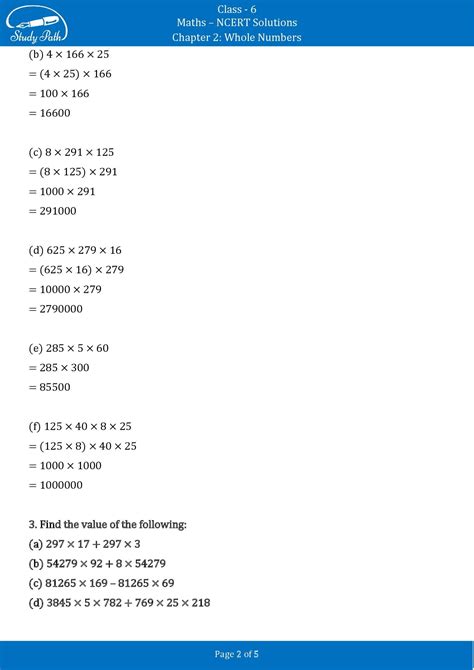 Study Path

Class - 6
Maths – NCERT Solutions
Chapter 2: Whole Numbers

(b) $4 \times 166 \times 25$
$= (4 \times 25) \times 166$
$= 100 \times 166$
$= 16600$

(c) $8 \times 291 \times 125$
$= (8 \times 125) \times 291$
$= 1000 \times 291$
$= 291000$

(d) $625 \times 279 \times 16$
$= (625 \times 16) \times 279$
$= 10000 \times 279$
$= 2790000$

(e) $285 \times 5 \times 60$
$= 285 \times 300$
$= 85500$

(f) $125 \times 40 \times 8 \times 25$
$= (125 \times 8) \times 40 \times 25$
$= 1000 \times 1000$
$= 1000000$

3. Find the value of the following:
(a) $297 \times 17 + 297 \times 3$
(b) $54279 \times 92 + 8 \times 54279$
(c) $81265 \times 169 - 81265 \times 69$
(d) $3845 \times 5 \times 782 + 769 \times 25 \times 218$

Page 2 of 5